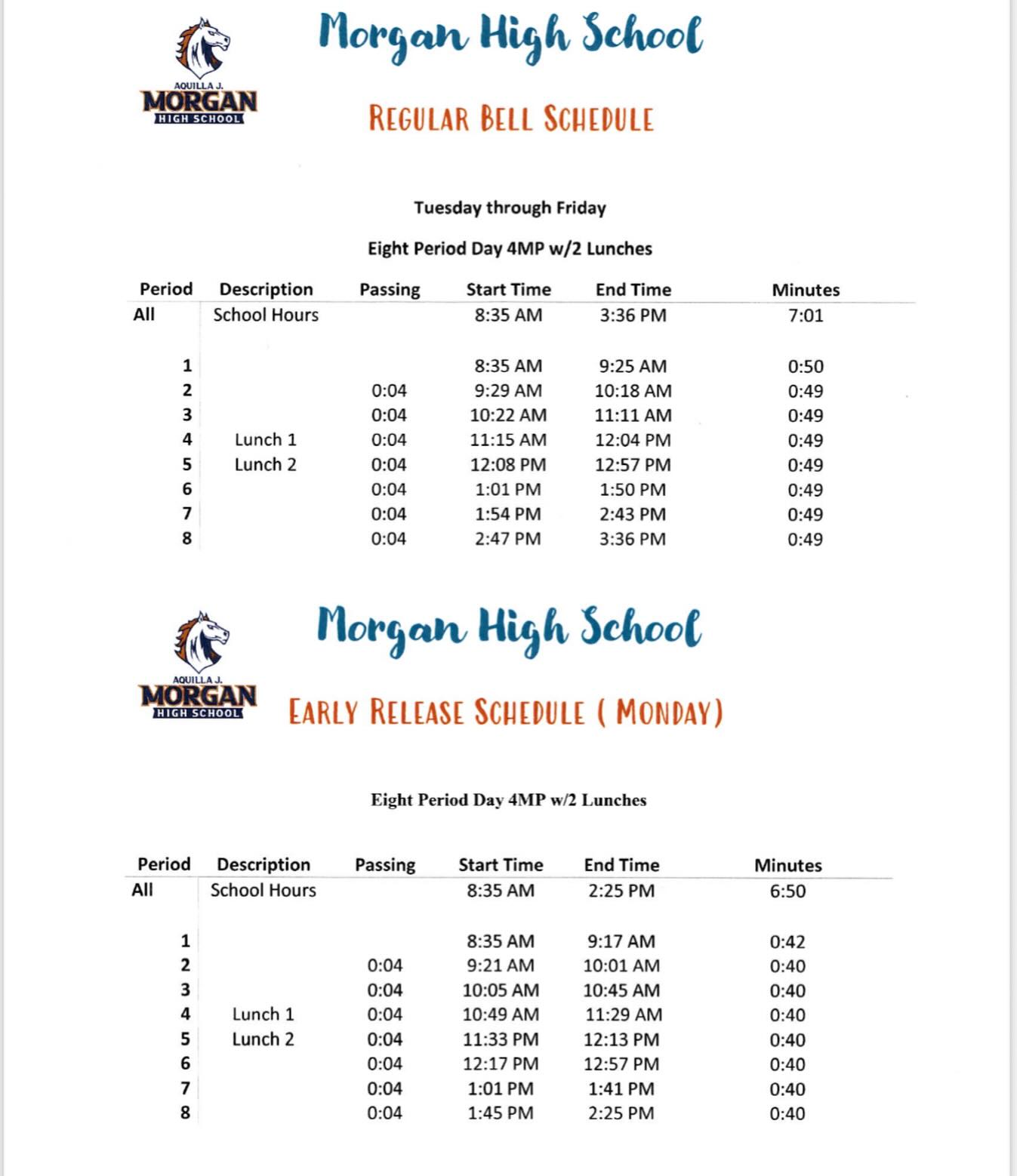 AQUILLA J.
MORGAN
HIGH SCHOOL

Morgan High School

REGULAR BELL SCHEDULE

Tuesday through Friday

Eight Period Day 4MP w/2 Lunches

| Period | Description | Passing | Start Time | End Time | Minutes |
|---|---|---|---|---|---|
| All | School Hours | | 8:35 AM | 3:36 PM | 7:01 |
| 1 | | | 8:35 AM | 9:25 AM | 0:50 |
| 2 | | 0:04 | 9:29 AM | 10:18 AM | 0:49 |
| 3 | | 0:04 | 10:22 AM | 11:11 AM | 0:49 |
| 4 | Lunch 1 | 0:04 | 11:15 AM | 12:04 PM | 0:49 |
| 5 | Lunch 2 | 0:04 | 12:08 PM | 12:57 PM | 0:49 |
| 6 | | 0:04 | 1:01 PM | 1:50 PM | 0:49 |
| 7 | | 0:04 | 1:54 PM | 2:43 PM | 0:49 |
| 8 | | 0:04 | 2:47 PM | 3:36 PM | 0:49 |

AQUILLA J.
MORGAN
HIGH SCHOOL

Morgan High School

EARLY RELEASE SCHEDULE ( MONDAY)

Eight Period Day 4MP w/2 Lunches

| Period | Description | Passing | Start Time | End Time | Minutes |
|---|---|---|---|---|---|
| All | School Hours | | 8:35 AM | 2:25 PM | 6:50 |
| 1 | | | 8:35 AM | 9:17 AM | 0:42 |
| 2 | | 0:04 | 9:21 AM | 10:01 AM | 0:40 |
| 3 | | 0:04 | 10:05 AM | 10:45 AM | 0:40 |
| 4 | Lunch 1 | 0:04 | 10:49 AM | 11:29 AM | 0:40 |
| 5 | Lunch 2 | 0:04 | 11:33 PM | 12:13 PM | 0:40 |
| 6 | | 0:04 | 12:17 PM | 12:57 PM | 0:40 |
| 7 | | 0:04 | 1:01 PM | 1:41 PM | 0:40 |
| 8 | | 0:04 | 1:45 PM | 2:25 PM | 0:40 |